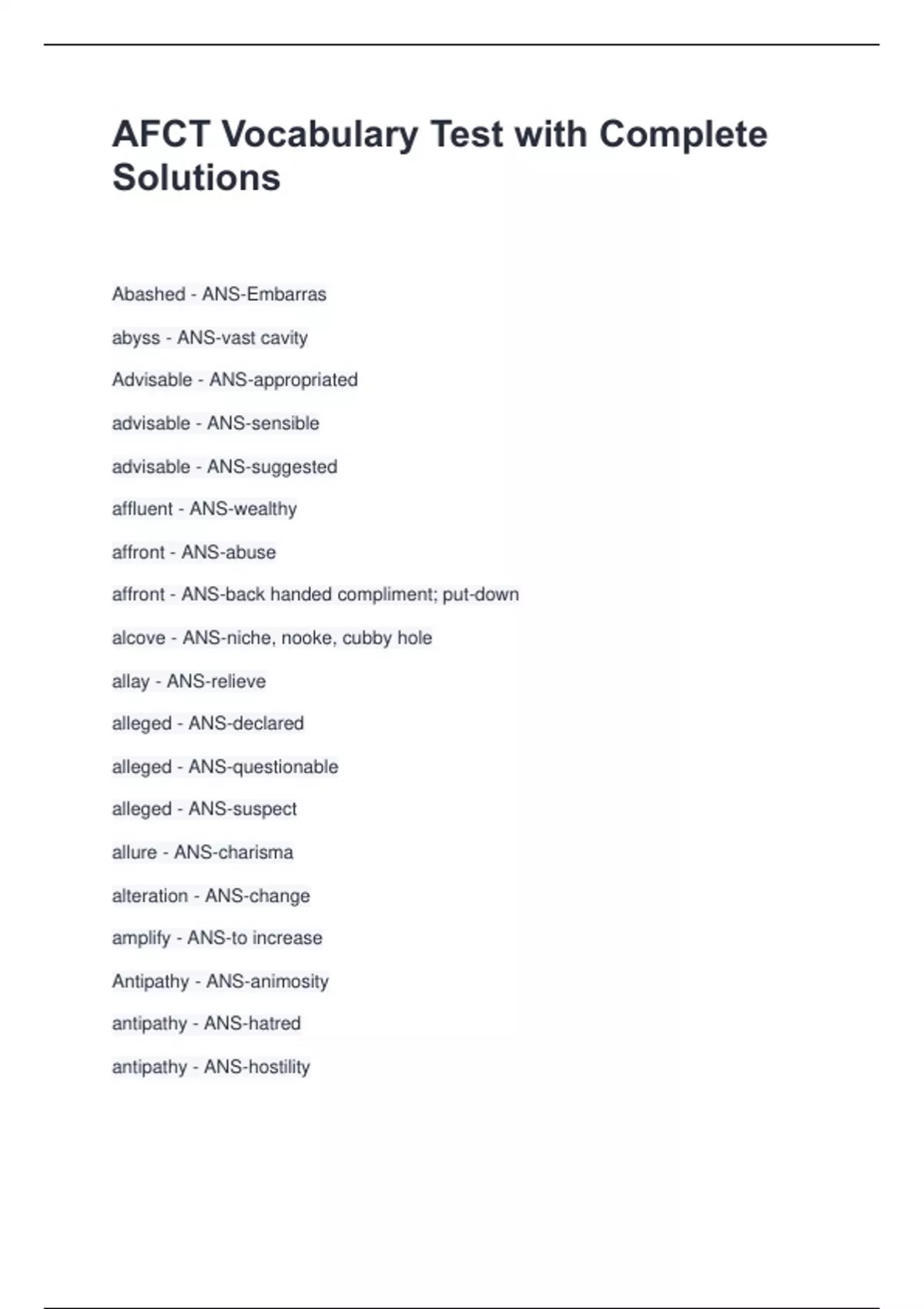 AFCT Vocabulary Test with Complete Solutions

Abashed - ANS-Embarras

abyss - ANS-vast cavity

Advisable - ANS-appropriated

advisable - ANS-sensible

advisable - ANS-suggested

affluent - ANS-wealthy

affront - ANS-abuse

affront - ANS-back handed compliment; put-down

alcove - ANS-niche, nooke, cubby hole

allay - ANS-relieve

alleged - ANS-declared

alleged - ANS-questionable

alleged - ANS-suspect

allure - ANS-charisma

alteration - ANS-change

amplify - ANS-to increase

Antipathy - ANS-animosity

antipathy - ANS-hatred

antipathy - ANS-hostility